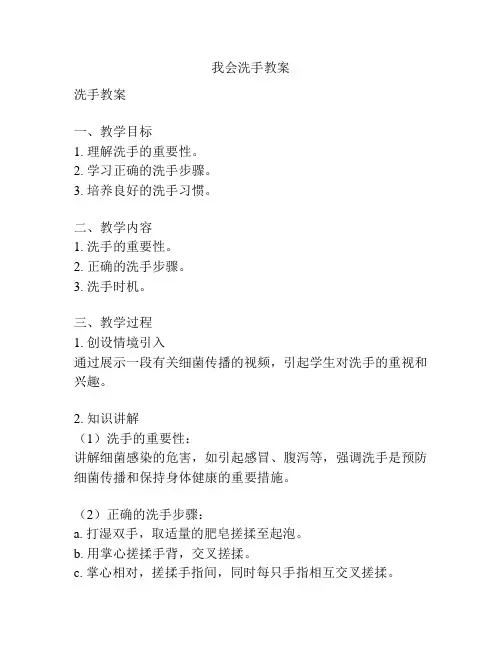 我会洗手教案

洗手教案

一、教学目标
1. 理解洗手的重要性。
2. 学习正确的洗手步骤。
3. 培养良好的洗手习惯。

二、教学内容
1. 洗手的重要性。
2. 正确的洗手步骤。
3. 洗手时机。

三、教学过程
1. 创设情境引入
通过展示一段有关细菌传播的视频，引起学生对洗手的重视和兴趣。

2. 知识讲解
（1）洗手的重要性：
讲解细菌感染的危害，如引起感冒、腹泻等，强调洗手是预防细菌传播和保持身体健康的重要措施。

（2）正确的洗手步骤：
a. 打湿双手，取适量的肥皂搓揉至起泡。
b. 用掌心搓揉手背，交叉搓揉。
c. 掌心相对，搓揉手指间，同时每只手指相互交叉搓揉。